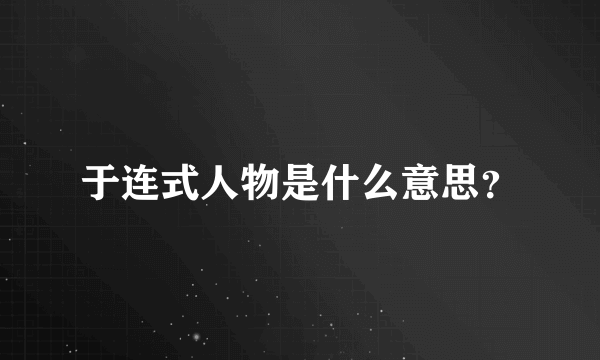 于连式人物是什么意思？